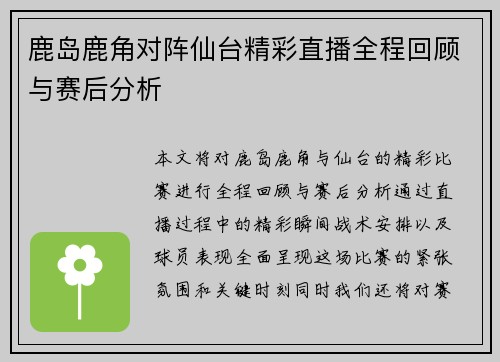 鹿岛鹿角对阵仙台精彩直播全程回顾与赛后分析

本文将对鹿岛鹿角与仙台的精彩比赛进行全程回顾与赛后分析通过直播过程中的精彩瞬间战术安排以及球员表现全面呈现这场比赛的紧张氛围和关键时刻同时我们还将对赛